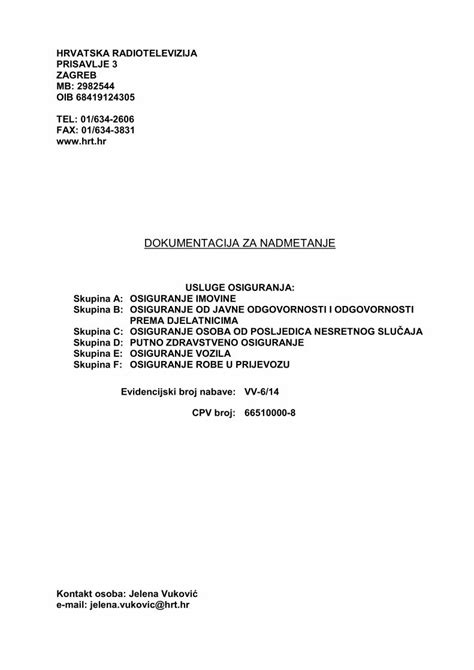 HRVATSKA RADIOTELEVIZIJA
PRISAVLJE 3
ZAGREB
MB: 2982544
OIB 68419124305

TEL: 01/634-2606
FAX: 01/634-3831
www.hrt.hr

DOKUMENTACIJA ZA NADMETANJE

USLUGE OSIGURANJA:
Skupina A: OSIGURANJE IMOVINE
Skupina B: OSIGURANJE OD JAVNE ODGOVORNOSTI I ODGOVORNOSTI PREMA DJELATNICIMA
Skupina C: OSIGURANJE OSOBA OD POSLJEDICA NESRETNOG SLUČAJA
Skupina D: PUTNO ZDRAVSTVENO OSIGURANJE
Skupina E: OSIGURANJE VOZILA
Skupina F: OSIGURANJE ROBE U PRIJEVOZU

Evidencijski broj nabave: VV-6/14

CPV broj: 66510000-8

Kontakt osoba: Jelena Vuković
e-mail: jelena.vukovic@hrt.hr